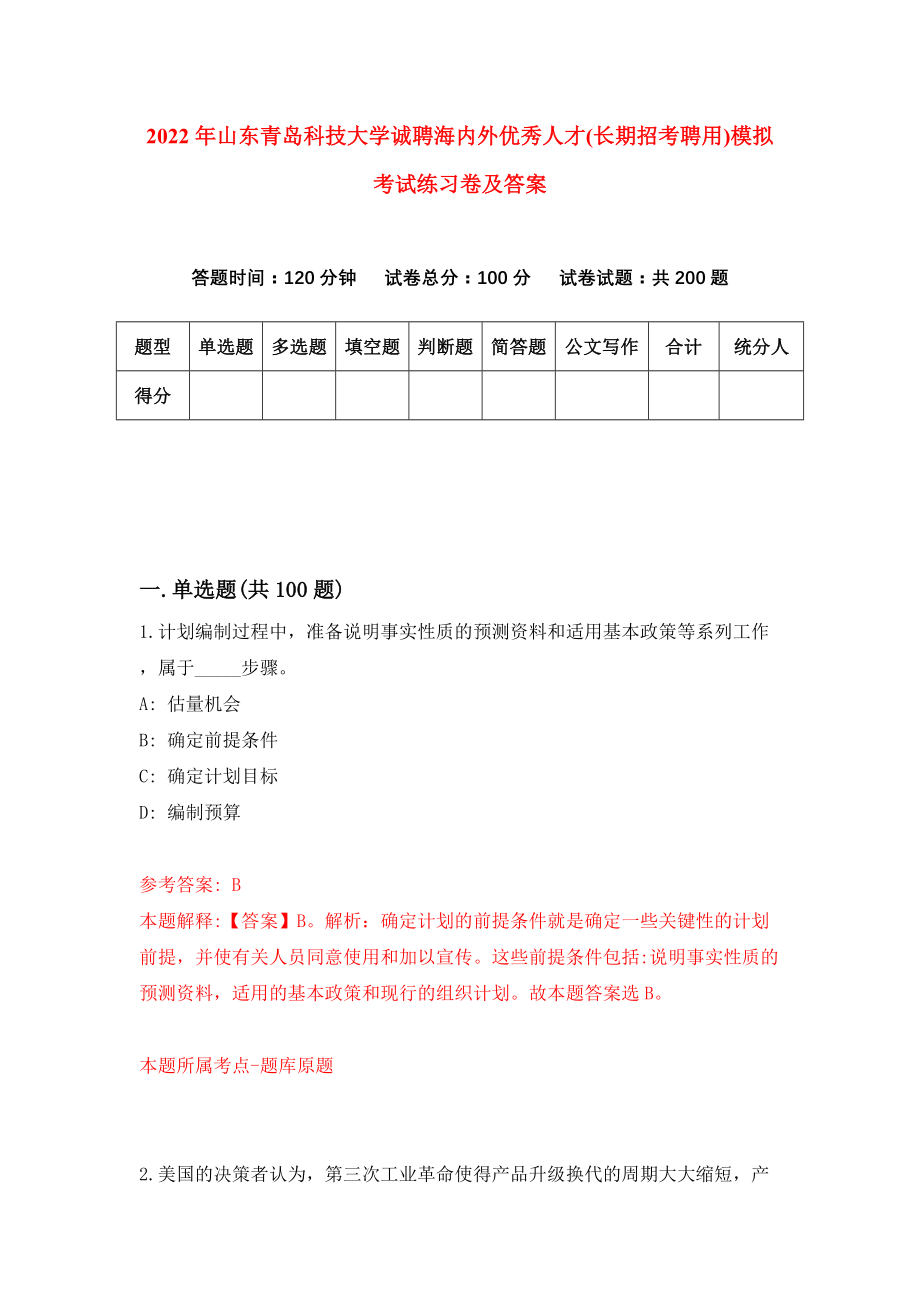 2022年山东青岛科技大学诚聘海内外优秀人才(长期招考聘用)模拟考试练习卷及答案

答题时间：120分钟　试卷总分：100分　试卷试题：共200题

| 题型 | 单选题 | 多选题 | 填空题 | 判断题 | 简答题 | 公文写作 | 合计 | 统分人 |
|---|---|---|---|---|---|---|---|---|
| 得分 | | | | | | | | |

一.单选题(共100题)

1.计划编制过程中，准备说明事实性质的预测资料和适用基本政策等系列工作，属于_____步骤。

A: 估量机会

B: 确定前提条件

C: 确定计划目标

D: 编制预算

参考答案: B

本题解释:【答案】B。解析：确定计划的前提条件就是确定一些关键性的计划前提，并使有关人员同意使用和加以宣传。这些前提条件包括:说明事实性质的预测资料，适用的基本政策和现行的组织计划。故本题答案选B。

本题所属考点-题库原题

2.美国的决策者认为，第三次工业革命使得产品升级换代的周期大大缩短，产